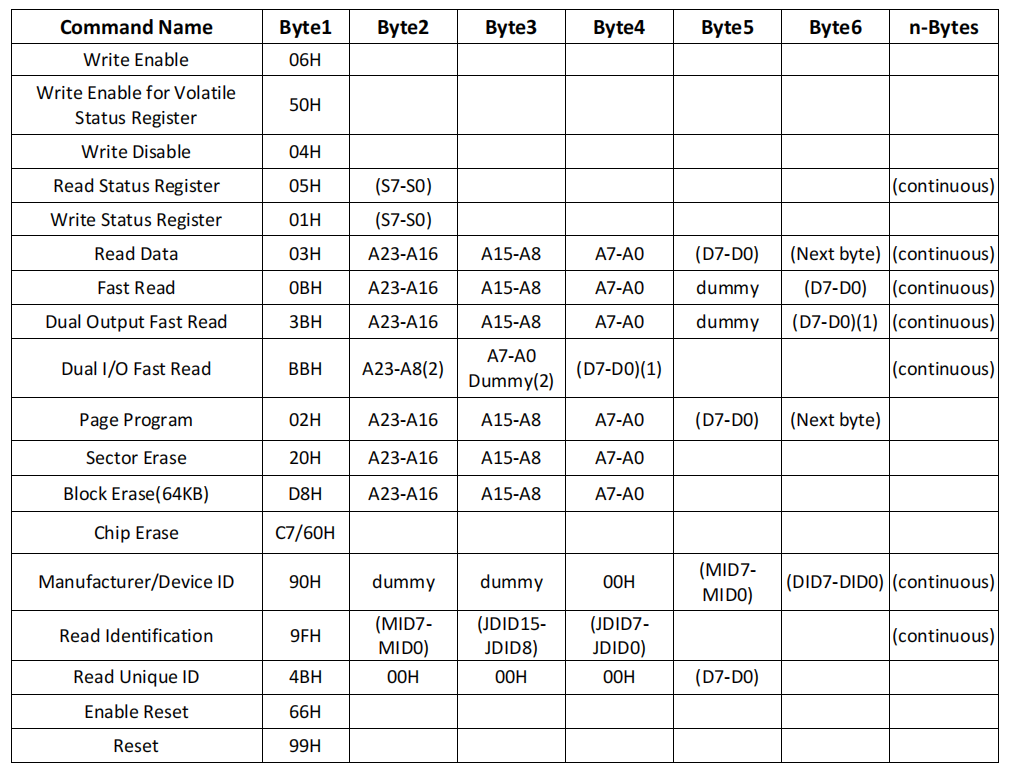 | Command Name | Byte1 | Byte2 | Byte3 | Byte4 | Byte5 | Byte6 | n-Bytes |
|---|---|---|---|---|---|---|---|
| Write Enable | 06H | | | | | | |
| Write Enable for Volatile Status Register | 50H | | | | | | |
| Write Disable | 04H | | | | | | |
| Read Status Register | 05H | (S7-S0) | | | | | (continuous) |
| Write Status Register | 01H | (S7-S0) | | | | | |
| Read Data | 03H | A23-A16 | A15-A8 | A7-A0 | (D7-D0) | (Next byte) | (continuous) |
| Fast Read | 0BH | A23-A16 | A15-A8 | A7-A0 | dummy | (D7-D0) | (continuous) |
| Dual Output Fast Read | 3BH | A23-A16 | A15-A8 | A7-A0 | dummy | (D7-D0)(1) | (continuous) |
| Dual I/O Fast Read | BBH | A23-A8(2) | A7-A0 Dummy(2) | (D7-D0)(1) | | | (continuous) |
| Page Program | 02H | A23-A16 | A15-A8 | A7-A0 | (D7-D0) | (Next byte) | |
| Sector Erase | 20H | A23-A16 | A15-A8 | A7-A0 | | | |
| Block Erase(64KB) | D8H | A23-A16 | A15-A8 | A7-A0 | | | |
| Chip Erase | C7/60H | | | | | | |
| Manufacturer/Device ID | 90H | dummy | dummy | 00H | (MID7-MID0) | (DID7-DID0) | (continuous) |
| Read Identification | 9FH | (MID7-MID0) | (JDID15-JDID8) | (JDID7-JDID0) | | | (continuous) |
| Read Unique ID | 4BH | 00H | 00H | 00H | (D7-D0) | | |
| Enable Reset | 66H | | | | | | |
| Reset | 99H | | | | | | |